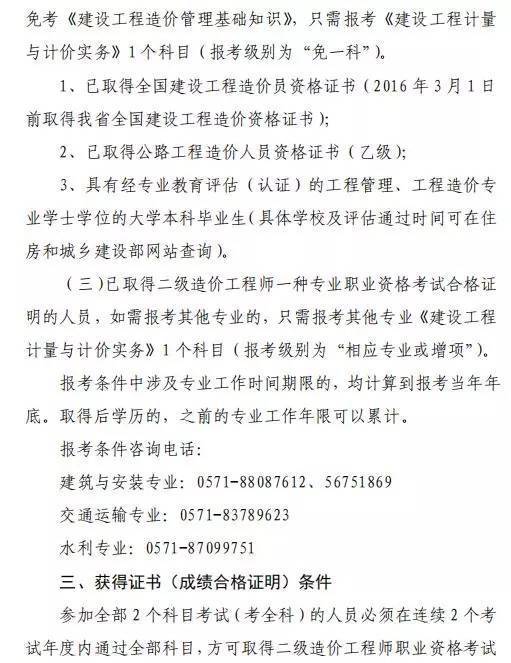 免考《建设工程造价管理基础知识》，只需报考《建设工程计量与计价实务》1个科目（报考级别为“免一科”）。

1、已取得全国建设工程造价员资格证书（2016年3月1日前取得我省全国建设工程造价资格证书）；

2、已取得公路工程造价人员资格证书（乙级）；

3、具有经专业教育评估（认证）的工程管理、工程造价专业学士学位的大学本科毕业生（具体学校及评估通过时间可在住房和城乡建设部网站查询）。

（三）已取得二级造价工程师一种专业职业资格考试合格证明的人员，如需报考其他专业的，只需报考其他专业《建设工程计量与计价实务》1个科目（报考级别为“相应专业或增项”）。

报考条件中涉及专业工作时间期限的，均计算到报考当年年底。取得后学历的，之前的专业工作年限可以累计。

报考条件咨询电话：

建筑与安装专业：0571-88087612、56751869

交通运输专业：0571-83789623

水利专业：0571-87099751

三、获得证书（成绩合格证明）条件

参加全部2个科目考试（考全科）的人员必须在连续2个考试年度内通过全部科目，方可取得二级造价工程师职业资格考试